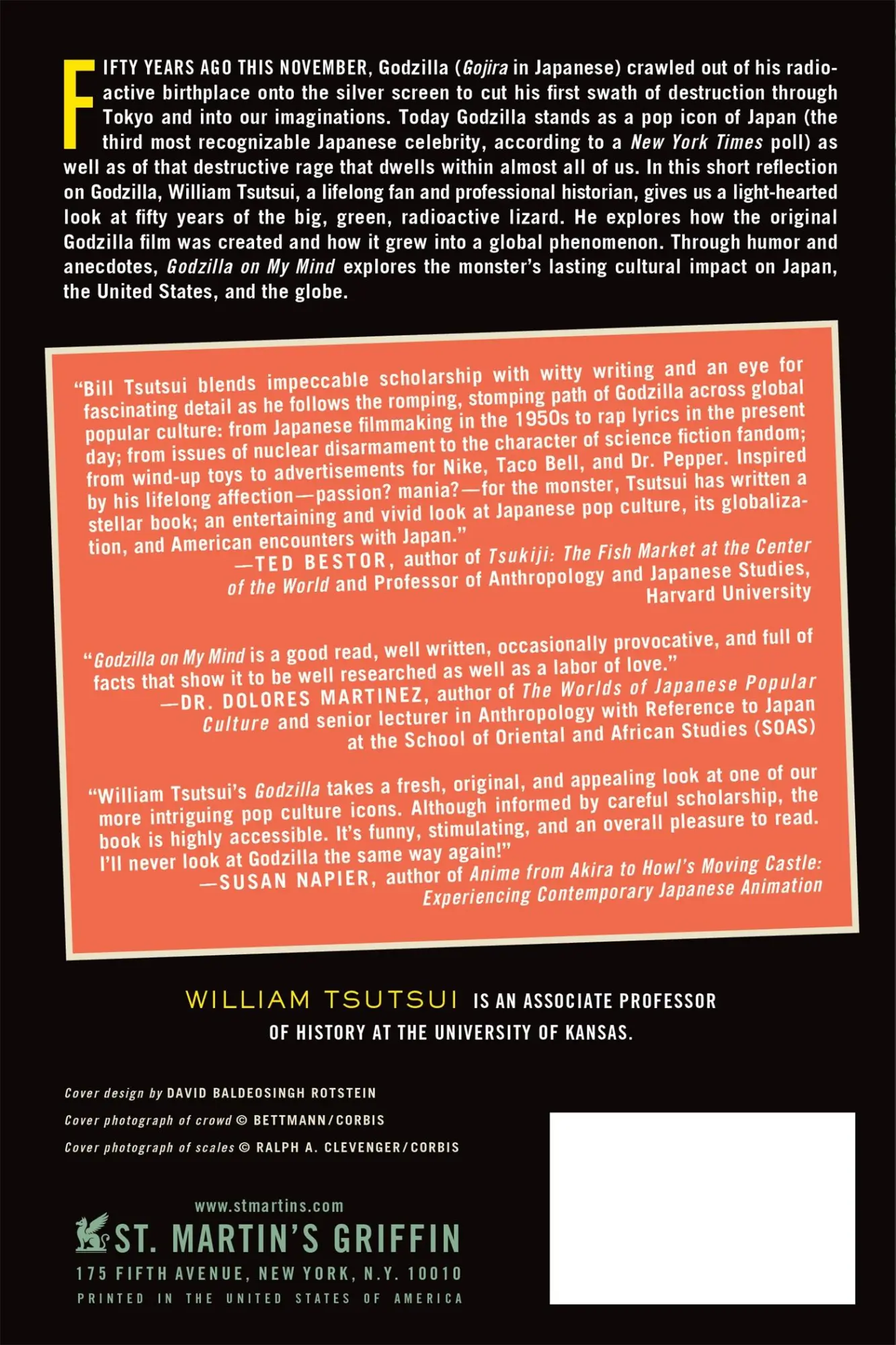 FIFTY YEARS AGO THIS NOVEMBER, Godzilla (Gojira in Japanese) crawled out of his radioactive birthplace onto the silver screen to cut his first swath of destruction through Tokyo and into our imaginations. Today Godzilla stands as a pop icon of Japan (the third most recognizable Japanese celebrity, according to a New York Times poll) as well as of that destructive rage that dwells within almost all of us. In this short reflection on Godzilla, William Tsutsui, a lifelong fan and professional historian, gives us a light-hearted look at fifty years of the big, green, radioactive lizard. He explores how the original Godzilla film was created and how it grew into a global phenomenon. Through humor and anecdotes, Godzilla on My Mind explores the monster's lasting cultural impact on Japan, the United States, and the globe.

"Bill Tsutsui blends impeccable scholarship with witty writing and an eye for fascinating detail as he follows the romping, stomping path of Godzilla across global popular culture: from Japanese filmmaking in the 1950s to rap lyrics in the present day; from issues of nuclear disarmament to the character of science fiction fandom; from wind-up toys to advertisements for Nike, Taco Bell, and Dr. Pepper. Inspired by his lifelong affection—passion? mania?—for the monster, Tsutsui has written a stellar book; an entertaining and vivid look at Japanese pop culture, its globalization, and American encounters with Japan."
—TED BESTOR, author of Tsukiji: The Fish Market at the Center of the World and Professor of Anthropology and Japanese Studies, Harvard University

"Godzilla on My Mind is a good read, well written, occasionally provocative, and full of facts that show it to be well researched as well as a labor of love."
—DR. DOLORES MARTINEZ, author of The Worlds of Japanese Popular Culture and senior lecturer in Anthropology with Reference to Japan at the School of Oriental and African Studies (SOAS)

"William Tsutsui's Godzilla takes a fresh, original, and appealing look at one of our more intriguing pop culture icons. Although informed by careful scholarship, the book is highly accessible. It's funny, stimulating, and an overall pleasure to read. I'll never look at Godzilla the same way again!"
—SUSAN NAPIER, author of Anime from Akira to Howl's Moving Castle: Experiencing Contemporary Japanese Animation

WILLIAM TSUTSUI IS AN ASSOCIATE PROFESSOR OF HISTORY AT THE UNIVERSITY OF KANSAS.

Cover design by DAVID BALDEOSINGH ROTSTEIN
Cover photograph of crowd © BETTMANN/CORBIS
Cover photograph of scales © RALPH A. CLEVENGER/CORBIS

www.stmartins.com
ST. MARTIN'S GRIFFIN
175 FIFTH AVENUE, NEW YORK, N.Y. 10010
PRINTED IN THE UNITED STATES OF AMERICA